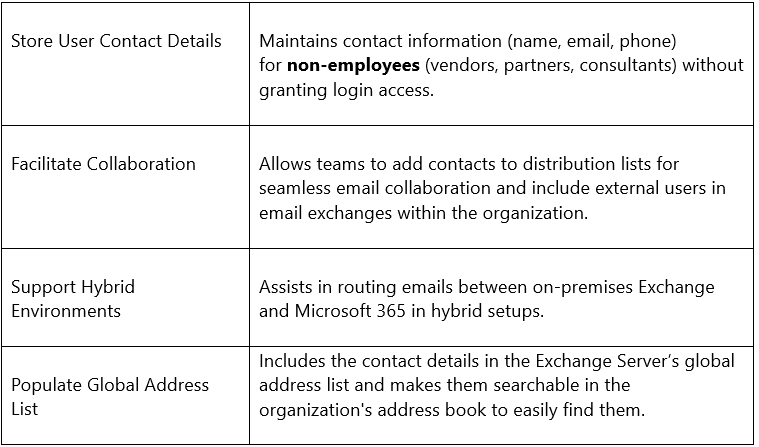 | | |
|---|---|
| Store User Contact Details | Maintains contact information (name, email, phone) for **non-employees** (vendors, partners, consultants) without granting login access. |
| Facilitate Collaboration | Allows teams to add contacts to distribution lists for seamless email collaboration and include external users in email exchanges within the organization. |
| Support Hybrid Environments | Assists in routing emails between on-premises Exchange and Microsoft 365 in hybrid setups. |
| Populate Global Address List | Includes the contact details in the Exchange Server’s global address list and makes them searchable in the organization's address book to easily find them. |